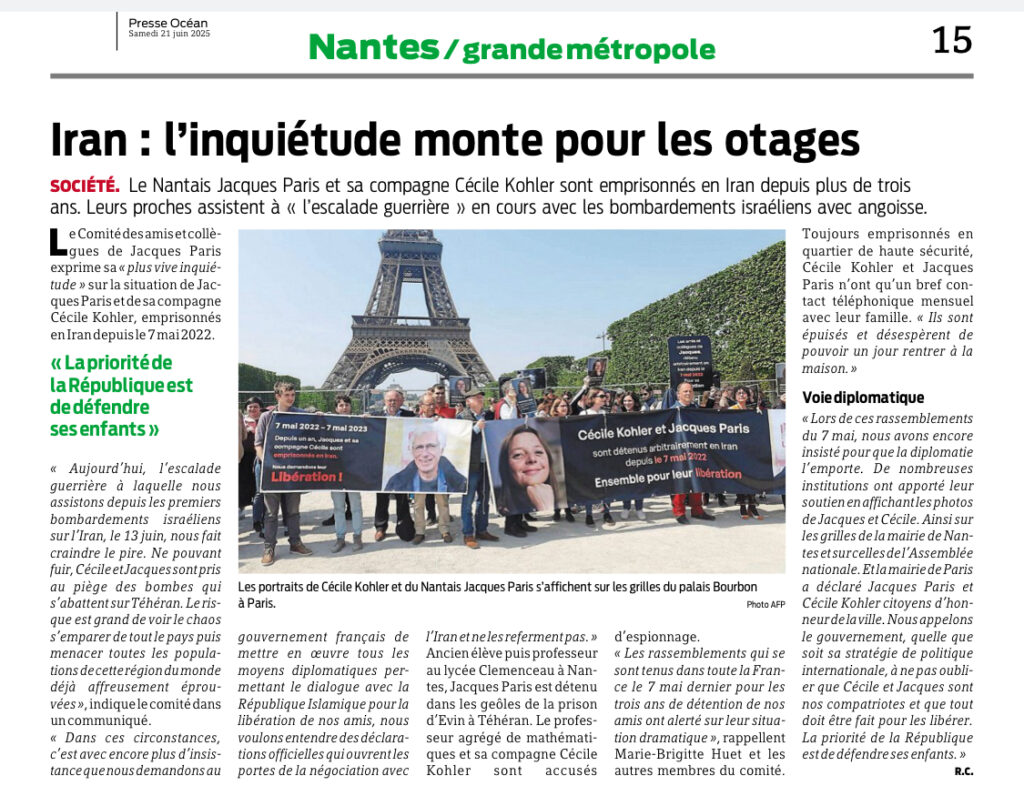 Presse Océan
Samedi 21 juin 2025

Nantes / grande métropole

15

Iran : l'inquiétude monte pour les otages

SOCIÉTÉ. Le Nantais Jacques Paris et sa compagne Cécile Kohler sont emprisonnés en Iran depuis plus de trois ans. Leurs proches assistent à « l'escalade guerrière » en cours avec les bombardements israéliens avec angoisse.

Le Comité des amis et collègues de Jacques Paris exprime sa « plus vive inquiétude » sur la situation de Jacques Paris et de sa compagne Cécile Kohler, emprisonnés en Iran depuis le 7 mai 2022.

« La priorité de la République est de défendre ses enfants »

« Aujourd'hui, l'escalade guerrière à laquelle nous assistons depuis les premiers bombardements israéliens sur l'Iran, le 13 juin, nous fait craindre le pire. Ne pouvant fuir, Cécile et Jacques sont pris au piège des bombes qui s'abattent sur Téhéran. Le risque est grand de voir le chaos s'emparer de tout le pays puis menacer toutes les populations de cette région du monde déjà affreusement éprouvées », indique le comité dans un communiqué.

« Dans ces circonstances, c'est avec encore plus d'insistance que nous demandons au gouvernement français de mettre en œuvre tous les moyens diplomatiques permettant le dialogue avec la République Islamique pour la libération de nos amis, nous voulons entendre des déclarations officielles qui ouvrent les portes de la négociation avec l'Iran et ne les referment pas. »

Ancien élève puis professeur au lycée Clemenceau à Nantes, Jacques Paris est détenu dans les geôles de la prison d'Evin à Téhéran. Le professeur agrégé de mathématiques et sa compagne Cécile Kohler sont accusés d'espionnage.

« Les rassemblements qui se sont tenus dans toute la France le 7 mai dernier pour les trois ans de détention de nos amis ont alerté sur leur situation dramatique », rappellent Marie-Brigitte Huet et les autres membres du comité.

7 mai 2022 – 7 mai 2023
Depuis un an, Jacques et sa compagne Cécile sont emprisonnés en Iran.
Nous demandons leur
Libération !

Cécile Kohler et Jacques Paris
sont détenus arbitrairement en Iran depuis le 7 mai 2022
Ensemble pour leur libération

Les portraits de Cécile Kohler et du Nantais Jacques Paris s'affichent sur les grilles du palais Bourbon à Paris.
Photo AFP

Toujours emprisonnés en quartier de haute sécurité, Cécile Kohler et Jacques Paris n'ont qu'un bref contact téléphonique mensuel avec leur famille. « Ils sont épuisés et désespèrent de pouvoir un jour rentrer à la maison. »

Voie diplomatique

« Lors de ces rassemblements du 7 mai, nous avons encore insisté pour que la diplomatie l'emporte. De nombreuses institutions ont apporté leur soutien en affichant les photos de Jacques et Cécile. Ainsi sur les grilles de la mairie de Nantes et sur celles de l'Assemblée nationale. Et la mairie de Paris a déclaré Jacques Paris et Cécile Kohler citoyens d'honneur de la ville. Nous appelons le gouvernement, quelle que soit sa stratégie de politique internationale, à ne pas oublier que Cécile et Jacques sont nos compatriotes et que tout doit être fait pour les libérer. La priorité de la République est de défendre ses enfants. »

R.C.